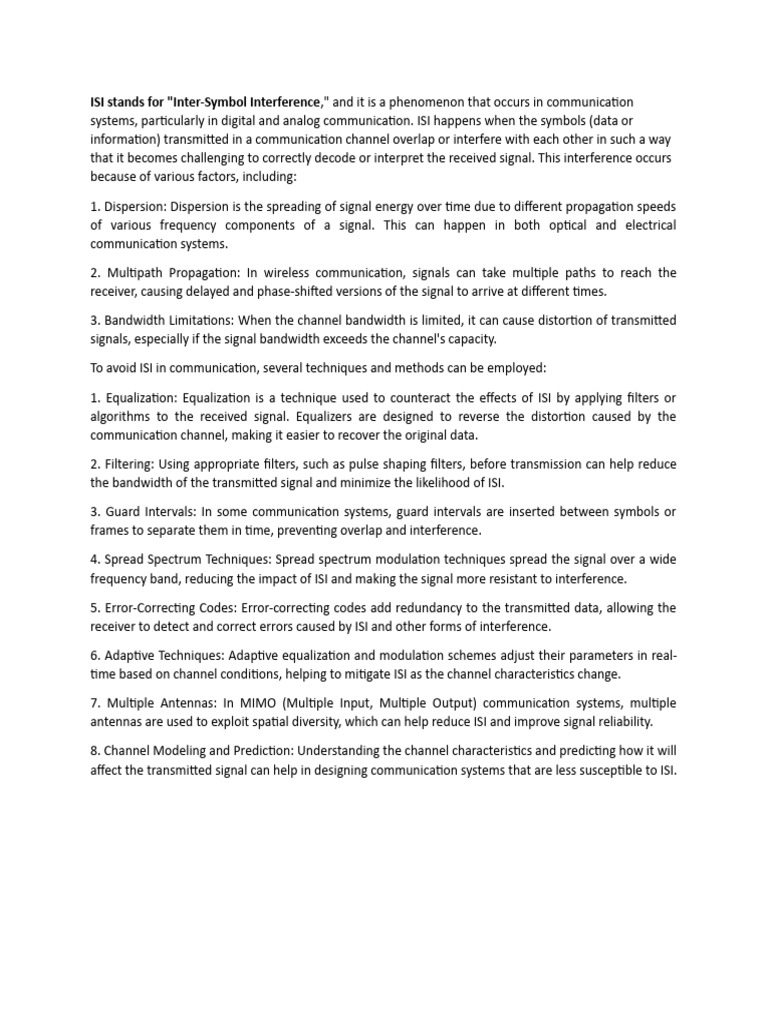 ISI stands for "Inter-Symbol Interference," and it is a phenomenon that occurs in communication systems, particularly in digital and analog communication. ISI happens when the symbols (data or information) transmitted in a communication channel overlap or interfere with each other in such a way that it becomes challenging to correctly decode or interpret the received signal. This interference occurs because of various factors, including:

1. Dispersion: Dispersion is the spreading of signal energy over time due to different propagation speeds of various frequency components of a signal. This can happen in both optical and electrical communication systems.

2. Multipath Propagation: In wireless communication, signals can take multiple paths to reach the receiver, causing delayed and phase-shifted versions of the signal to arrive at different times.

3. Bandwidth Limitations: When the channel bandwidth is limited, it can cause distortion of transmitted signals, especially if the signal bandwidth exceeds the channel's capacity.

To avoid ISI in communication, several techniques and methods can be employed:

1. Equalization: Equalization is a technique used to counteract the effects of ISI by applying filters or algorithms to the received signal. Equalizers are designed to reverse the distortion caused by the communication channel, making it easier to recover the original data.

2. Filtering: Using appropriate filters, such as pulse shaping filters, before transmission can help reduce the bandwidth of the transmitted signal and minimize the likelihood of ISI.

3. Guard Intervals: In some communication systems, guard intervals are inserted between symbols or frames to separate them in time, preventing overlap and interference.

4. Spread Spectrum Techniques: Spread spectrum modulation techniques spread the signal over a wide frequency band, reducing the impact of ISI and making the signal more resistant to interference.

5. Error-Correcting Codes: Error-correcting codes add redundancy to the transmitted data, allowing the receiver to detect and correct errors caused by ISI and other forms of interference.

6. Adaptive Techniques: Adaptive equalization and modulation schemes adjust their parameters in real-time based on channel conditions, helping to mitigate ISI as the channel characteristics change.

7. Multiple Antennas: In MIMO (Multiple Input, Multiple Output) communication systems, multiple antennas are used to exploit spatial diversity, which can help reduce ISI and improve signal reliability.

8. Channel Modeling and Prediction: Understanding the channel characteristics and predicting how it will affect the transmitted signal can help in designing communication systems that are less susceptible to ISI.